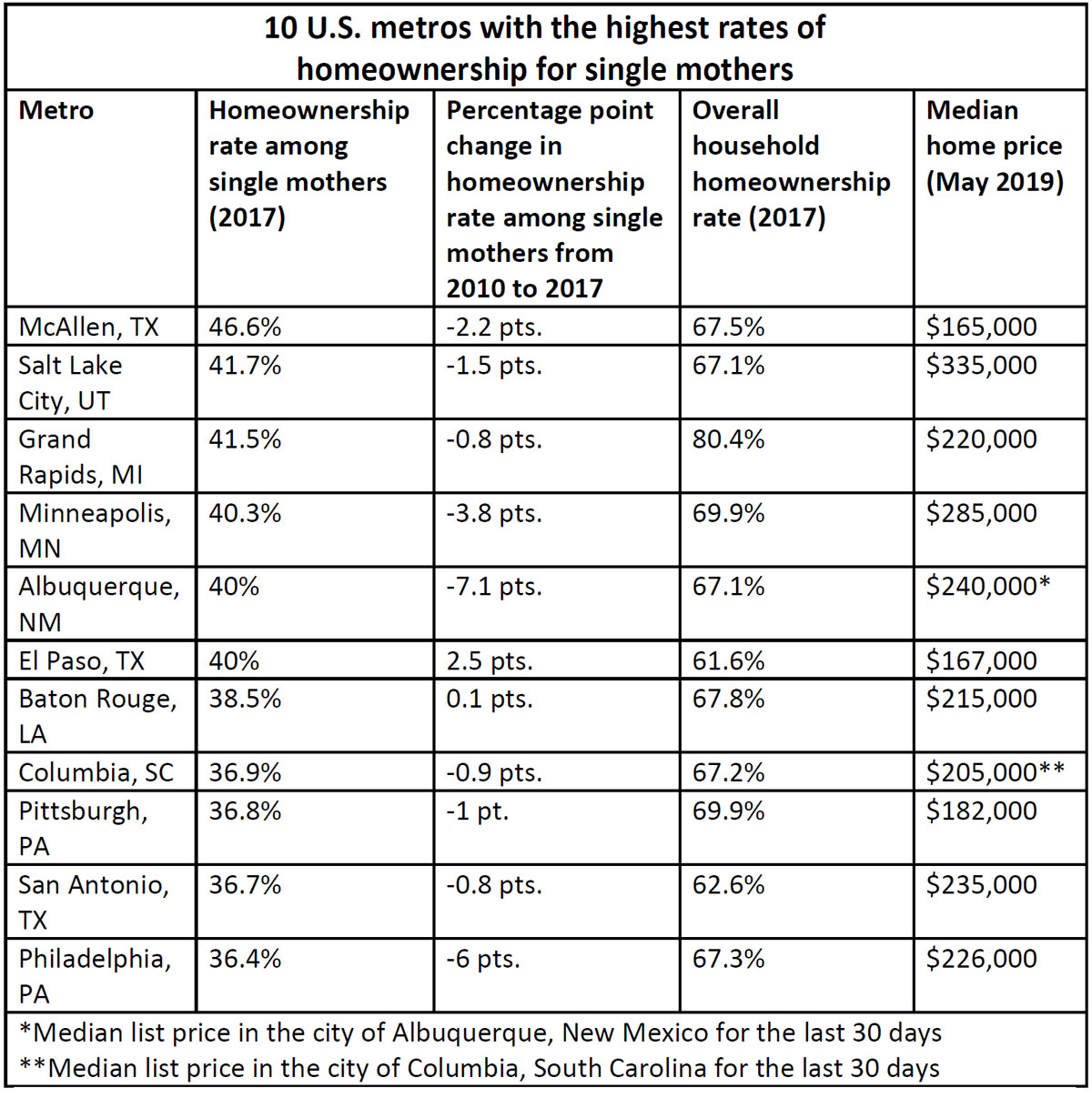 10 U.S. metros with the highest rates of homeownership for single mothers

| Metro | Homeownership rate among single mothers (2017) | Percentage point change in homeownership rate among single mothers from 2010 to 2017 | Overall household homeownership rate (2017) | Median home price (May 2019) |
|---|---|---|---|---|
| McAllen, TX | 46.6% | -2.2 pts. | 67.5% | \$165,000 |
| Salt Lake City, UT | 41.7% | -1.5 pts. | 67.1% | \$335,000 |
| Grand Rapids, MI | 41.5% | -0.8 pts. | 80.4% | \$220,000 |
| Minneapolis, MN | 40.3% | -3.8 pts. | 69.9% | \$285,000 |
| Albuquerque, NM | 40% | -7.1 pts. | 67.1% | \$240,000* |
| El Paso, TX | 40% | 2.5 pts. | 61.6% | \$167,000 |
| Baton Rouge, LA | 38.5% | 0.1 pts. | 67.8% | \$215,000 |
| Columbia, SC | 36.9% | -0.9 pts. | 67.2% | \$205,000** |
| Pittsburgh, PA | 36.8% | -1 pt. | 69.9% | \$182,000 |
| San Antonio, TX | 36.7% | -0.8 pts. | 62.6% | \$235,000 |
| Philadelphia, PA | 36.4% | -6 pts. | 67.3% | \$226,000 |

*Median list price in the city of Albuquerque, New Mexico for the last 30 days
**Median list price in the city of Columbia, South Carolina for the last 30 days